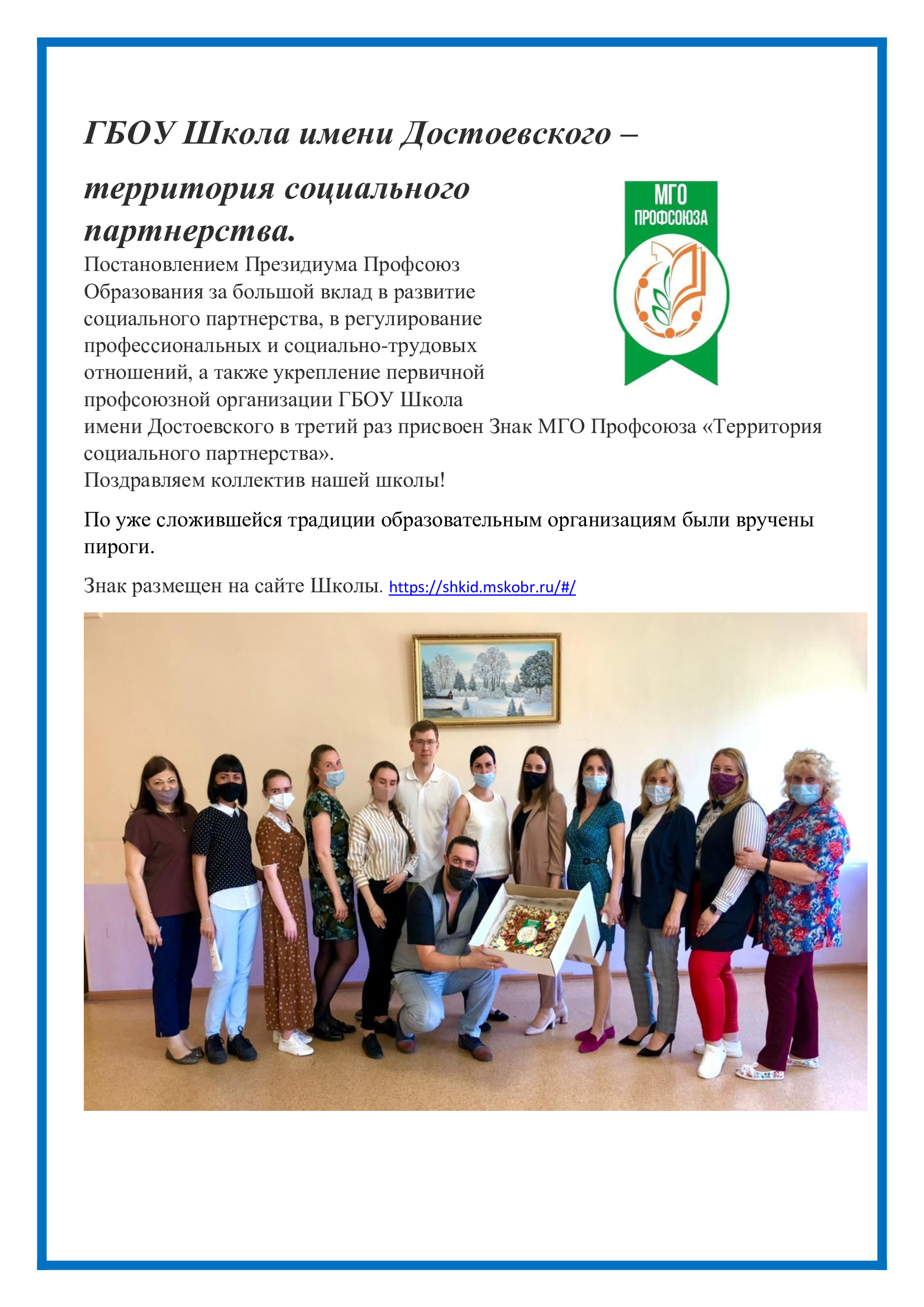 ГБОУ Школа имени Достоевского – территория социального партнерства.

МГО ПРОФСОЮЗА

Постановлением Президиума Профсоюз Образования за большой вклад в развитие социального партнерства, в регулирование профессиональных и социально-трудовых отношений, а также укрепление первичной профсоюзной организации ГБОУ Школа имени Достоевского в третий раз присвоен Знак МГО Профсоюза «Территория социального партнерства».
Поздравляем коллектив нашей школы!

По уже сложившейся традиции образовательным организациям были вручены пироги.

Знак размещен на сайте Школы. https://shkid.mskobr.ru/#/